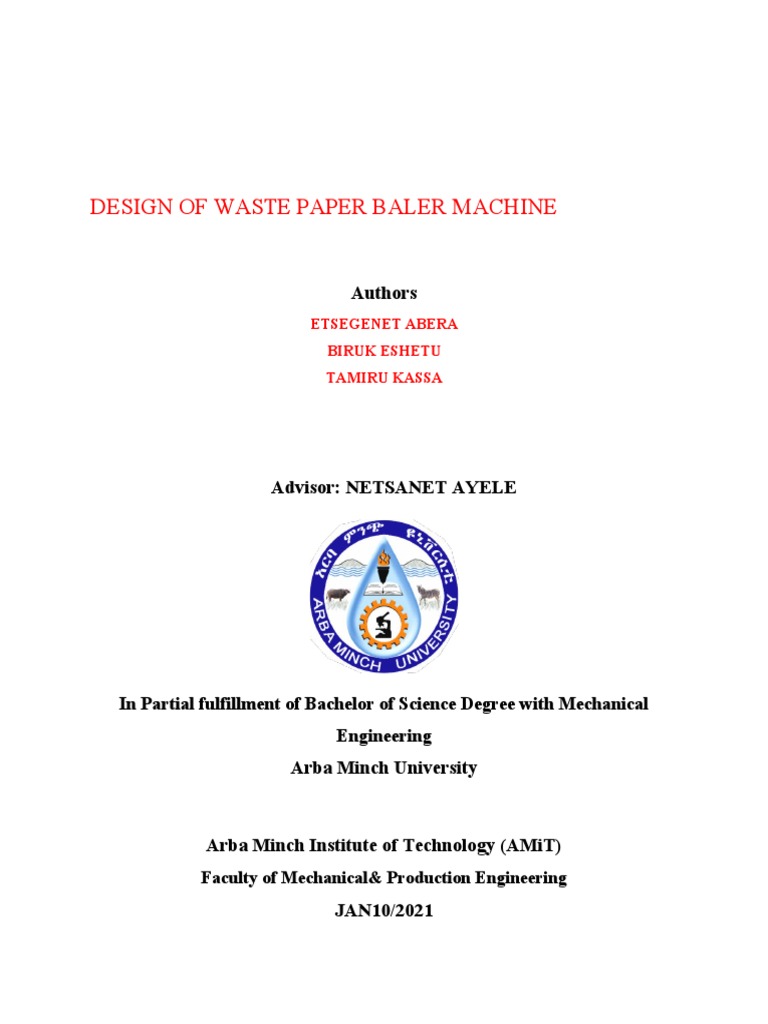 DESIGN OF WASTE PAPER BALER MACHINE

Authors

ETSEGENET ABERA

BIRUK ESHETU

TAMIRU KASSA

Advisor: NETSANET AYELE

አርባ ምንጭ ዩኒቨርሲቲ
ARBA MINCH UNIVERSITY

In Partial fulfillment of Bachelor of Science Degree with Mechanical Engineering

Arba Minch University

Arba Minch Institute of Technology (AMiT)

Faculty of Mechanical& Production Engineering

JAN10/2021